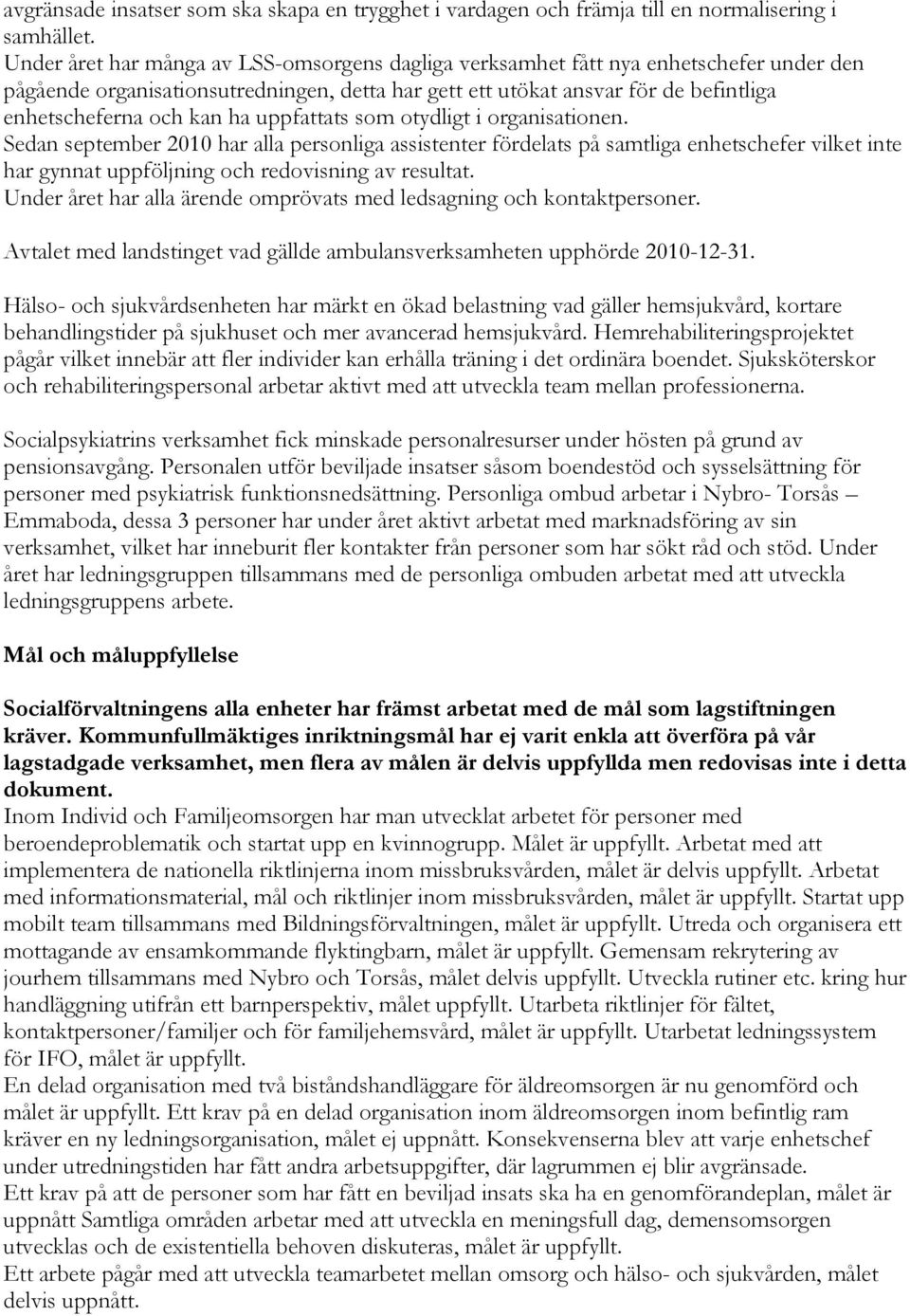 avgränsade insatser som ska skapa en trygghet i vardagen och främja till en normalisering i samhället.
Under året har många av LSS-omsorgens dagliga verksamhet fått nya enhetschefer under den pågående organisationsutredningen, detta har gett ett utökat ansvar för de befintliga enhetscheferna och kan ha uppfattats som otydligt i organisationen.
Sedan september 2010 har alla personliga assistenter fördelats på samtliga enhetschefer vilket inte har gynnat uppföljning och redovisning av resultat.
Under året har alla ärende omprövats med ledsagning och kontaktpersoner.

Avtalet med landstinget vad gällde ambulansverksamheten upphörde 2010-12-31.

Hälso- och sjukvårdsenheten har märkt en ökad belastning vad gäller hemsjukvård, kortare behandlingstider på sjukhuset och mer avancerad hemsjukvård. Hemrehabiliteringsprojektet pågår vilket innebär att fler individer kan erhålla träning i det ordinära boendet. Sjuksköterskor och rehabiliteringspersonal arbetar aktivt med att utveckla team mellan professionerna.

Socialpsykiatrins verksamhet fick minskade personalresurser under hösten på grund av pensionsavgång. Personalen utför beviljade insatser såsom boendestöd och sysselsättning för personer med psykiatrisk funktionsnedsättning. Personliga ombud arbetar i Nybro- Torsås – Emmaboda, dessa 3 personer har under året aktivt arbetat med marknadsföring av sin verksamhet, vilket har inneburit fler kontakter från personer som har sökt råd och stöd. Under året har ledningsgruppen tillsammans med de personliga ombuden arbetat med att utveckla ledningsgruppens arbete.

Mål och måluppfyllelse

Socialförvaltningens alla enheter har främst arbetat med de mål som lagstiftningen kräver. Kommunfullmäktiges inriktningsmål har ej varit enkla att överföra på vår lagstadgade verksamhet, men flera av målen är delvis uppfyllda men redovisas inte i detta dokument.
Inom Individ och Familjeomsorgen har man utvecklat arbetet för personer med beroendeproblematik och startat upp en kvinnogrupp. Målet är uppfyllt. Arbetat med att implementera de nationella riktlinjerna inom missbruksvården, målet är delvis uppfyllt. Arbetat med informationsmaterial, mål och riktlinjer inom missbruksvården, målet är uppfyllt. Startat upp mobilt team tillsammans med Bildningsförvaltningen, målet är uppfyllt. Utreda och organisera ett mottagande av ensamkommande flyktingbarn, målet är uppfyllt. Gemensam rekrytering av jourhem tillsammans med Nybro och Torsås, målet delvis uppfyllt. Utveckla rutiner etc. kring hur handläggning utifrån ett barnperspektiv, målet uppfyllt. Utarbeta riktlinjer för fältet, kontaktpersoner/familjer och för familjehemsvård, målet är uppfyllt. Utarbetat ledningssystem för IFO, målet är uppfyllt.
En delad organisation med två biståndshandläggare för äldreomsorgen är nu genomförd och målet är uppfyllt. Ett krav på en delad organisation inom äldreomsorgen inom befintlig ram kräver en ny ledningsorganisation, målet ej uppnått. Konsekvenserna blev att varje enhetschef under utredningstiden har fått andra arbetsuppgifter, där lagrummen ej blir avgränsade.
Ett krav på att de personer som har fått en beviljad insats ska ha en genomförandeplan, målet är uppnått Samtliga områden arbetar med att utveckla en meningsfull dag, demensomsorgen utvecklas och de existentiella behoven diskuteras, målet är uppfyllt.
Ett arbete pågår med att utveckla teamarbetet mellan omsorg och hälso- och sjukvården, målet delvis uppnått.